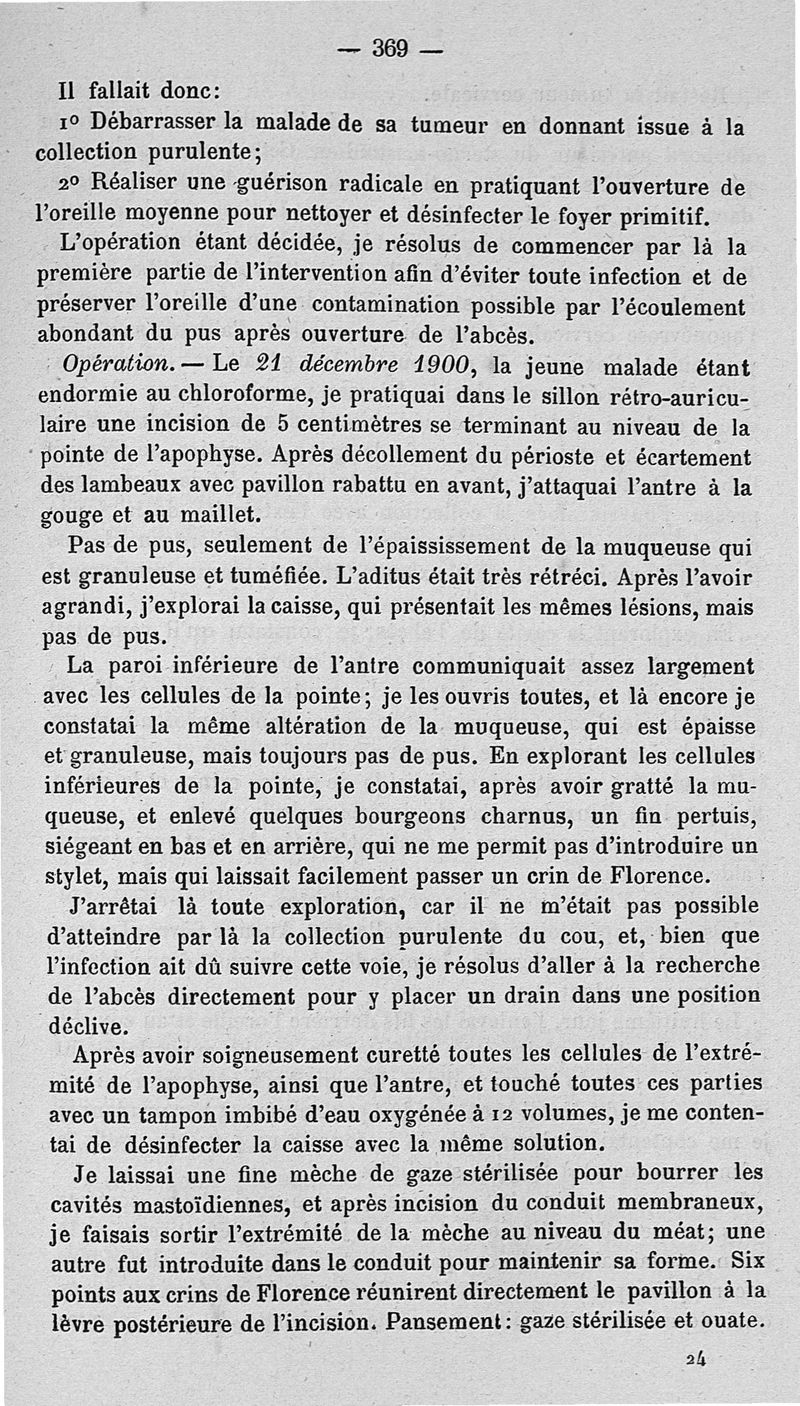 — 369 —

Il fallait donc:

1° Débarrasser la malade de sa tumeur en donnant issue à la collection purulente;

2° Réaliser une guérison radicale en pratiquant l'ouverture de l'oreille moyenne pour nettoyer et désinfecter le foyer primitif.

L'opération étant décidée, je résolus de commencer par là la première partie de l'intervention afin d'éviter toute infection et de préserver l'oreille d'une contamination possible par l'écoulement abondant du pus après ouverture de l'abcès.

Opération. — Le 21 décembre 1900, la jeune malade étant endormie au chloroforme, je pratiquai dans le sillon rétro-auriculaire une incision de 5 centimètres se terminant au niveau de la pointe de l'apophyse. Après décollement du périoste et écartement des lambeaux avec pavillon rabattu en avant, j'attaquai l'antre à la gouge et au maillet.

Pas de pus, seulement de l'épaississement de la muqueuse qui est granuleuse et tuméfiée. L'aditus était très rétréci. Après l'avoir agrandi, j'explorai la caisse, qui présentait les mêmes lésions, mais pas de pus.

La paroi inférieure de l'antre communiquait assez largement avec les cellules de la pointe; je les ouvris toutes, et là encore je constatai la même altération de la muqueuse, qui est épaisse et granuleuse, mais toujours pas de pus. En explorant les cellules inférieures de la pointe, je constatai, après avoir gratté la muqueuse, et enlevé quelques bourgeons charnus, un fin pertuis, siégeant en bas et en arrière, qui ne me permit pas d'introduire un stylet, mais qui laissait facilement passer un crin de Florence.

J'arrêtai là toute exploration, car il ne m'était pas possible d'atteindre par là la collection purulente du cou, et, bien que l'infection ait dû suivre cette voie, je résolus d'aller à la recherche de l'abcès directement pour y placer un drain dans une position déclive.

Après avoir soigneusement curetté toutes les cellules de l'extrémité de l'apophyse, ainsi que l'antre, et touché toutes ces parties avec un tampon imbibé d'eau oxygénée à 12 volumes, je me contentai de désinfecter la caisse avec la même solution.

Je laissai une fine mèche de gaze stérilisée pour bourrer les cavités mastoïdiennes, et après incision du conduit membraneux, je faisais sortir l'extrémité de la mèche au niveau du méat; une autre fut introduite dans le conduit pour maintenir sa forme. Six points aux crins de Florence réunirent directement le pavillon à la lèvre postérieure de l'incision. Pansement: gaze stérilisée et ouate.

24